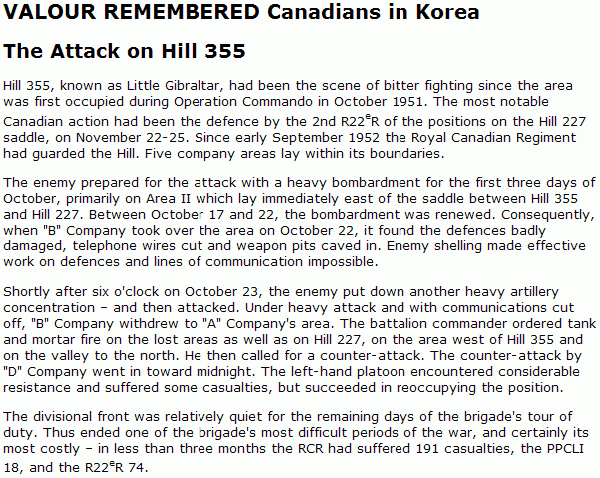 VALOUR REMEMBERED Canadians in Korea

The Attack on Hill 355

Hill 355, known as Little Gibraltar, had been the scene of bitter fighting since the area was first occupied during Operation Commando in October 1951. The most notable Canadian action had been the defence by the 2nd R22$^{e}$R of the positions on the Hill 227 saddle, on November 22-25. Since early September 1952 the Royal Canadian Regiment had guarded the Hill. Five company areas lay within its boundaries.

The enemy prepared for the attack with a heavy bombardment for the first three days of October, primarily on Area II which lay immediately east of the saddle between Hill 355 and Hill 227. Between October 17 and 22, the bombardment was renewed. Consequently, when "B" Company took over the area on October 22, it found the defences badly damaged, telephone wires cut and weapon pits caved in. Enemy shelling made effective work on defences and lines of communication impossible.

Shortly after six o'clock on October 23, the enemy put down another heavy artillery concentration – and then attacked. Under heavy attack and with communications cut off, "B" Company withdrew to "A" Company's area. The battalion commander ordered tank and mortar fire on the lost areas as well as on Hill 227, on the area west of Hill 355 and on the valley to the north. He then called for a counter-attack. The counter-attack by "D" Company went in toward midnight. The left-hand platoon encountered considerable resistance and suffered some casualties, but succeeded in reoccupying the position.

The divisional front was relatively quiet for the remaining days of the brigade's tour of duty. Thus ended one of the brigade's most difficult periods of the war, and certainly its most costly – in less than three months the RCR had suffered 191 casualties, the PPCLI 18, and the R22$^{e}$R 74.